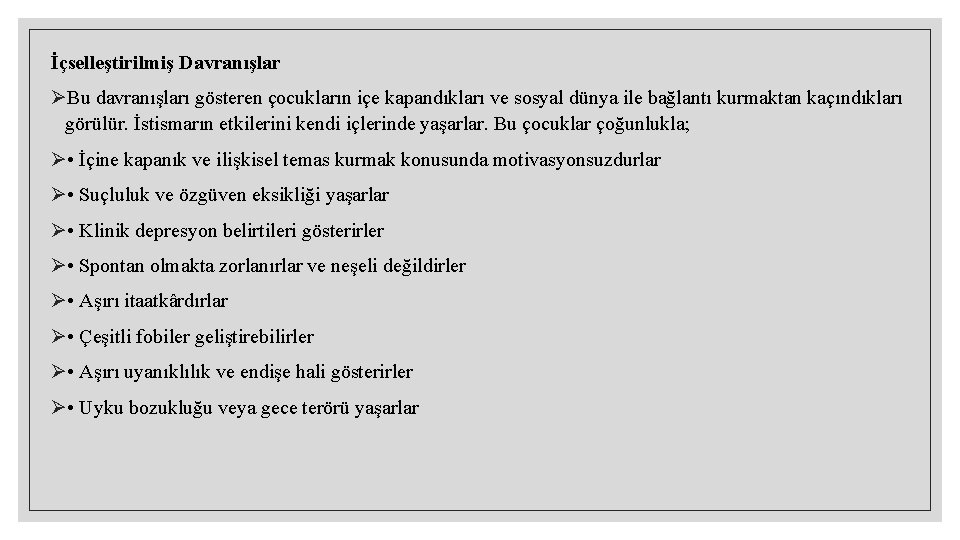 İçselleştirilmiş Davranışlar

➢Bu davranışları gösteren çocukların içe kapandıkları ve sosyal dünya ile bağlantı kurmaktan kaçındıkları görülür. İstismarın etkilerini kendi içlerinde yaşarlar. Bu çocuklar çoğunlukla;

➢• İçine kapanık ve ilişkisel temas kurmak konusunda motivasyonsuzdurlar

➢• Suçluluk ve özgüven eksikliği yaşarlar

➢• Klinik depresyon belirtileri gösterirler

➢• Spontan olmakta zorlanırlar ve neşeli değildirler

➢• Aşırı itaatkârdırlar

➢• Çeşitli fobiler geliştirebilirler

➢• Aşırı uyanıklılık ve endişe hali gösterirler

➢• Uyku bozukluğu veya gece terörü yaşarlar